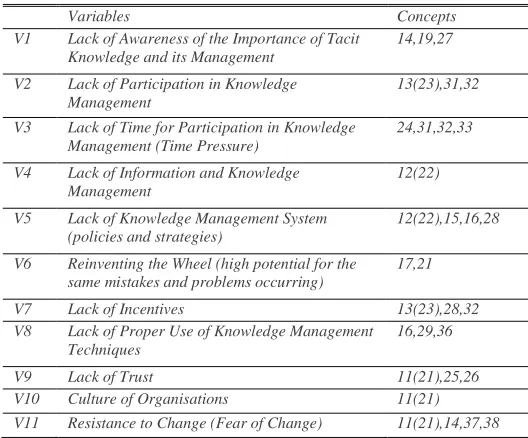 | | Variables | Concepts |
|---|---|---|
| V1 | Lack of Awareness of the Importance of Tacit Knowledge and its Management | 14,19,27 |
| V2 | Lack of Participation in Knowledge Management | 13(23),31,32 |
| V3 | Lack of Time for Participation in Knowledge Management (Time Pressure) | 24,31,32,33 |
| V4 | Lack of Information and Knowledge Management | 12(22) |
| V5 | Lack of Knowledge Management System (policies and strategies) | 12(22),15,16,28 |
| V6 | Reinventing the Wheel (high potential for the same mistakes and problems occurring) | 17,21 |
| V7 | Lack of Incentives | 13(23),28,32 |
| V8 | Lack of Proper Use of Knowledge Management Techniques | 16,29,36 |
| V9 | Lack of Trust | 11(21),25,26 |
| V10 | Culture of Organisations | 11(21) |
| V11 | Resistance to Change (Fear of Change) | 11(21),14,37,38 |